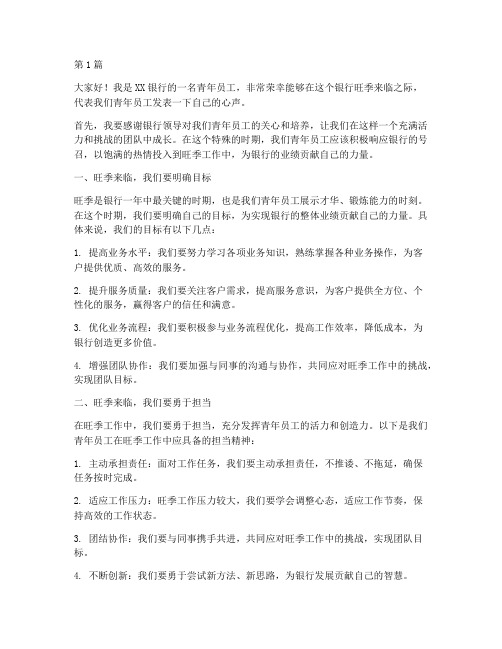 第1篇

大家好！我是XX银行的一名青年员工，非常荣幸能够在这个银行旺季来临之际，代表我们青年员工发表一下自己的心声。

首先，我要感谢银行领导对我们青年员工的关心和培养，让我们在这样一个充满活力和挑战的团队中成长。在这个特殊的时期，我们青年员工应该积极响应银行的号召，以饱满的热情投入到旺季工作中，为银行的业绩贡献自己的力量。

一、旺季来临，我们要明确目标

旺季是银行一年中最关键的时期，也是我们青年员工展示才华、锻炼能力的时刻。在这个时期，我们要明确自己的目标，为实现银行的整体业绩贡献自己的力量。具体来说，我们的目标有以下几点：

1. 提高业务水平：我们要努力学习各项业务知识，熟练掌握各种业务操作，为客户提供优质、高效的服务。

2. 提升服务质量：我们要关注客户需求，提高服务意识，为客户提供全方位、个性化的服务，赢得客户的信任和满意。

3. 优化业务流程：我们要积极参与业务流程优化，提高工作效率，降低成本，为银行创造更多价值。

4. 增强团队协作：我们要加强与同事的沟通与协作，共同应对旺季工作中的挑战，实现团队目标。

二、旺季来临，我们要勇于担当

在旺季工作中，我们要勇于担当，充分发挥青年员工的活力和创造力。以下是我们青年员工在旺季工作中应具备的担当精神：

1. 主动承担责任：面对工作任务，我们要主动承担责任，不推诿、不拖延，确保任务按时完成。

2. 适应工作压力：旺季工作压力较大，我们要学会调整心态，适应工作节奏，保持高效的工作状态。

3. 团结协作：我们要与同事携手共进，共同应对旺季工作中的挑战，实现团队目标。

4. 不断创新：我们要勇于尝试新方法、新思路，为银行发展贡献自己的智慧。